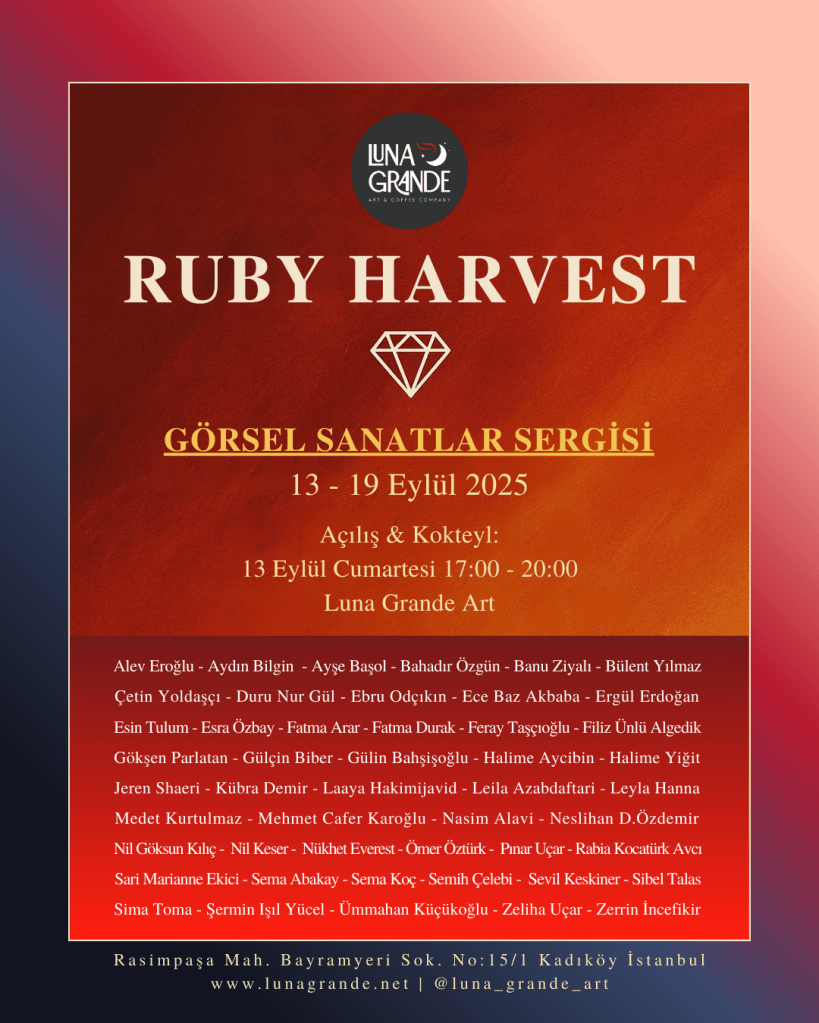 LUNA GRANDE
ART & COFFEE COMPANY

RUBY HARVEST

GÖRSEL SANATLAR SERGİSİ
13 - 19 Eylül 2025

Açılış & Kokteyl:
13 Eylül Cumartesi 17:00 - 20:00
Luna Grande Art

Alev Eroğlu - Aydın Bilgin - Ayşe Başol - Bahadır Özgün - Banu Ziyalı - Bülent Yılmaz
Çetin Yoldaşçı - Duru Nur Gül - Ebru Odçıkın - Ece Baz Akbaba - Ergül Erdoğan
Esin Tulum - Esra Özbay - Fatma Arar - Fatma Durak - Feray Taşçıoğlu - Filiz Ünlü Algedik
Gökşen Parlatan - Gülçin Biber - Gülin Bahşişoğlu - Halime Aycibin - Halime Yiğit
Jeren Shaeri - Kübra Demir - Laaya Hakimijavid - Leila Azabdaftari - Leyla Hanna
Medet Kurtulmaz - Mehmet Cafer Karoğlu - Nasim Alavi - Neslihan D.Özdemir
Nil Göksun Kılıç - Nil Keser - Nükhet Everest - Ömer Öztürk - Pınar Uçar - Rabia Kocatürk Avcı
Sari Marianne Ekici - Sema Abakay - Sema Koç - Semih Çelebi - Sevil Keskiner - Sibel Talas
Sima Toma - Şermin Işıl Yücel - Ümmahan Küçükoğlu - Zeliha Uçar - Zerrin İncefikir

Rasimpaşa Mah. Bayramyeri Sok. No:15/1 Kadıköy İstanbul
www.lunagrande.net | @luna_grande_art